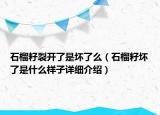 石榴籽裂开了是坏了么（石榴籽坏了是什么样子详细介绍）